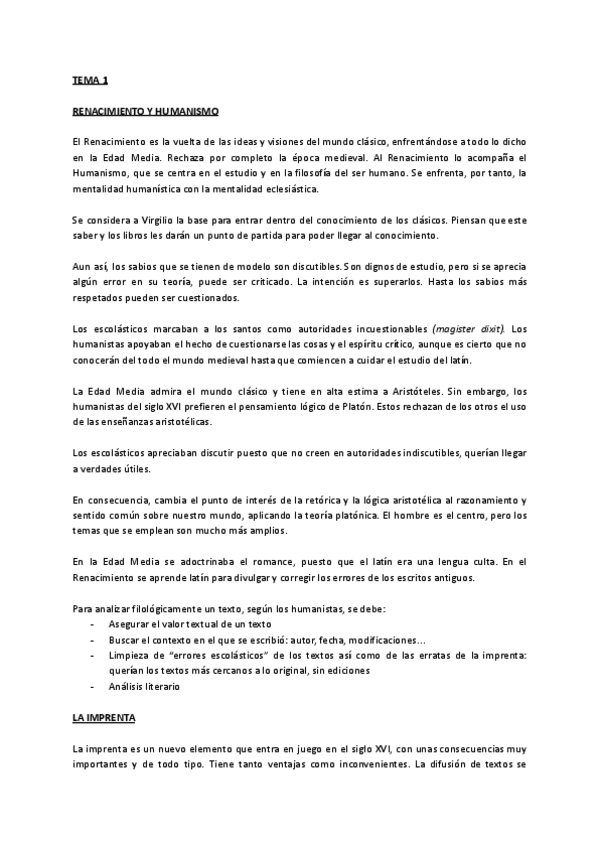 TEMA 1

RENACIMIENTO Y HUMANISMO

El Renacimiento es la vuelta de las ideas y visiones del mundo clásico, enfrentándose a todo lo dicho en la Edad Media. Rechaza por completo la época medieval. Al Renacimiento lo acompaña el Humanismo, que se centra en el estudio y en la filosofía del ser humano. Se enfrenta, por tanto, la mentalidad humanística con la mentalidad eclesiástica.

Se considera a Virgilio la base para entrar dentro del conocimiento de los clásicos. Piensan que este saber y los libros les darán un punto de partida para poder llegar al conocimiento.

Aun así, los sabios que se tienen de modelo son discutibles. Son dignos de estudio, pero si se aprecia algún error en su teoría, puede ser criticado. La intención es superarlos. Hasta los sabios más respetados pueden ser cuestionados.

Los escolásticos marcaban a los santos como autoridades incuestionables (magister dixit). Los humanistas apoyaban el hecho de cuestionarse las cosas y el espíritu crítico, aunque es cierto que no conocerán del todo el mundo medieval hasta que comiencen a cuidar el estudio del latín.

La Edad Media admira el mundo clásico y tiene en alta estima a Aristóteles. Sin embargo, los humanistas del siglo XVI prefieren el pensamiento lógico de Platón. Estos rechazan de los otros el uso de las enseñanzas aristotélicas.

Los escolásticos apreciaban discutir puesto que no creen en autoridades indiscutibles, querían llegar a verdades útiles.

En consecuencia, cambia el punto de interés de la retórica y la lógica aristotélica al razonamiento y sentido común sobre nuestro mundo, aplicando la teoría platónica. El hombre es el centro, pero los temas que se emplean son mucho más amplios.

En la Edad Media se adoctrinaba el romance, puesto que el latín era una lengua culta. En el Renacimiento se aprende latín para divulgar y corregir los errores de los escritos antiguos.

Para analizar filológicamente un texto, según los humanistas, se debe:
- Asegurar el valor textual de un texto
- Buscar el contexto en el que se escribió: autor, fecha, modificaciones...
- Limpieza de "errores escolásticos" de los textos así como de las erratas de la imprenta: querían los textos más cercanos a lo original, sin ediciones
- Análisis literario

LA IMPRENTA

La imprenta es un nuevo elemento que entra en juego en el siglo XVI, con unas consecuencias muy importantes y de todo tipo. Tiene tanto ventajas como inconvenientes. La difusión de textos se